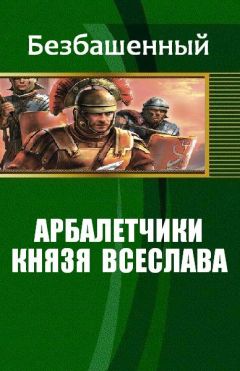 Безбашенный

АРБАЛЕТЧИКИ КНЯЗЯ ВСЕСЛАВА